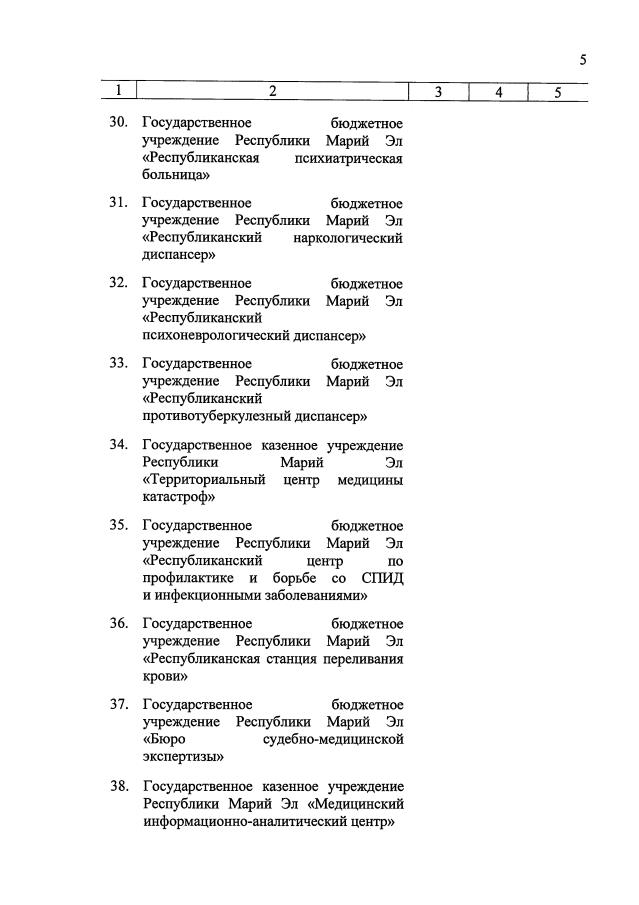 5

| 1 | 2 | 3 | 4 | 5 |
|---|---|---|---|---|
| 30. | Государственное бюджетное учреждение Республики Марий Эл «Республиканская психиатрическая больница» | | | |
| 31. | Государственное бюджетное учреждение Республики Марий Эл «Республиканский наркологический диспансер» | | | |
| 32. | Государственное бюджетное учреждение Республики Марий Эл «Республиканский психоневрологический диспансер» | | | |
| 33. | Государственное бюджетное учреждение Республики Марий Эл «Республиканский противотуберкулезный диспансер» | | | |
| 34. | Государственное казенное учреждение Республики Марий Эл «Территориальный центр медицины катастроф» | | | |
| 35. | Государственное бюджетное учреждение Республики Марий Эл «Республиканский центр по профилактике и борьбе со СПИД и инфекционными заболеваниями» | | | |
| 36. | Государственное бюджетное учреждение Республики Марий Эл «Республиканская станция переливания крови» | | | |
| 37. | Государственное бюджетное учреждение Республики Марий Эл «Бюро судебно-медицинской экспертизы» | | | |
| 38. | Государственное казенное учреждение Республики Марий Эл «Медицинский информационно-аналитический центр» | | | |